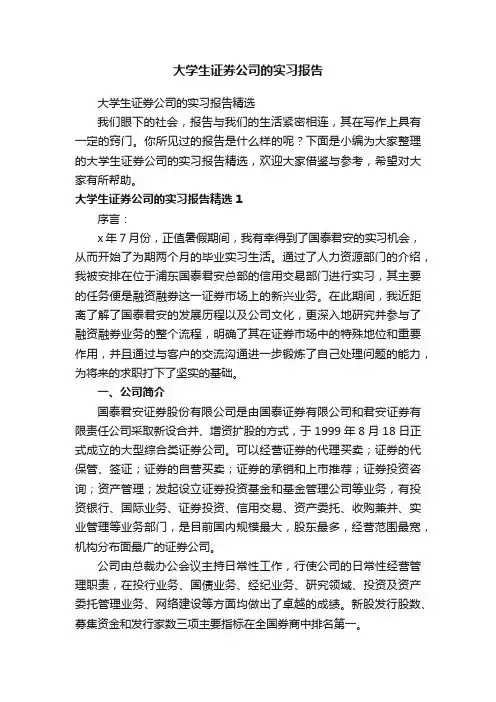 大学生证券公司的实习报告

大学生证券公司的实习报告精选

我们眼下的社会，报告与我们的生活紧密相连，其在写作上具有一定的窍门。你所见过的报告是什么样的呢？下面是小编为大家整理的大学生证券公司的实习报告精选，欢迎大家借鉴与参考，希望对大家有所帮助。

大学生证券公司的实习报告精选 1

序言：

x 年 7 月份，正值暑假期间，我有幸得到了国泰君安的实习机会，从而开始了为期两个月的毕业实习生活。通过了人力资源部门的介绍，我被安排在位于浦东国泰君安总部的信用交易部门进行实习，其主要的任务便是融资融券这一证券市场上的新兴业务。在此期间，我近距离了解了国泰君安的发展历程以及公司文化，更深入地研究并参与了融资融券业务的整个流程，明确了其在证券市场中的特殊地位和重要作用，并且通过与客户的交流沟通进一步锻炼了自己处理问题的能力，为将来的求职打下了坚实的基础。

一、公司简介

国泰君安证券股份有限公司是由国泰证券有限公司和君安证券有限责任公司采取新设合并、增资扩股的方式，于 1999 年 8 月 18 日正式成立的大型综合类证券公司。可以经营证券的代理买卖；证券的代保管、签证；证券的自营买卖；证券的承销和上市推荐；证券投资咨询；资产管理；发起设立证券投资基金和基金管理公司等业务，有投资银行、国际业务、证券投资、信用交易、资产委托、收购兼并、实业管理等业务部门，是目前国内规模最大，股东最多，经营范围最宽，机构分布面最广的证券公司。

公司由总裁办公会议主持日常性工作，行使公司的日常性经营管理职责，在投行业务、国债业务、经纪业务、研究领域、投资及资产委托管理业务、网络建设等方面均做出了卓越的成绩。新股发行股数、募集资金和发行家数三项主要指标在全国券商中排名第一。